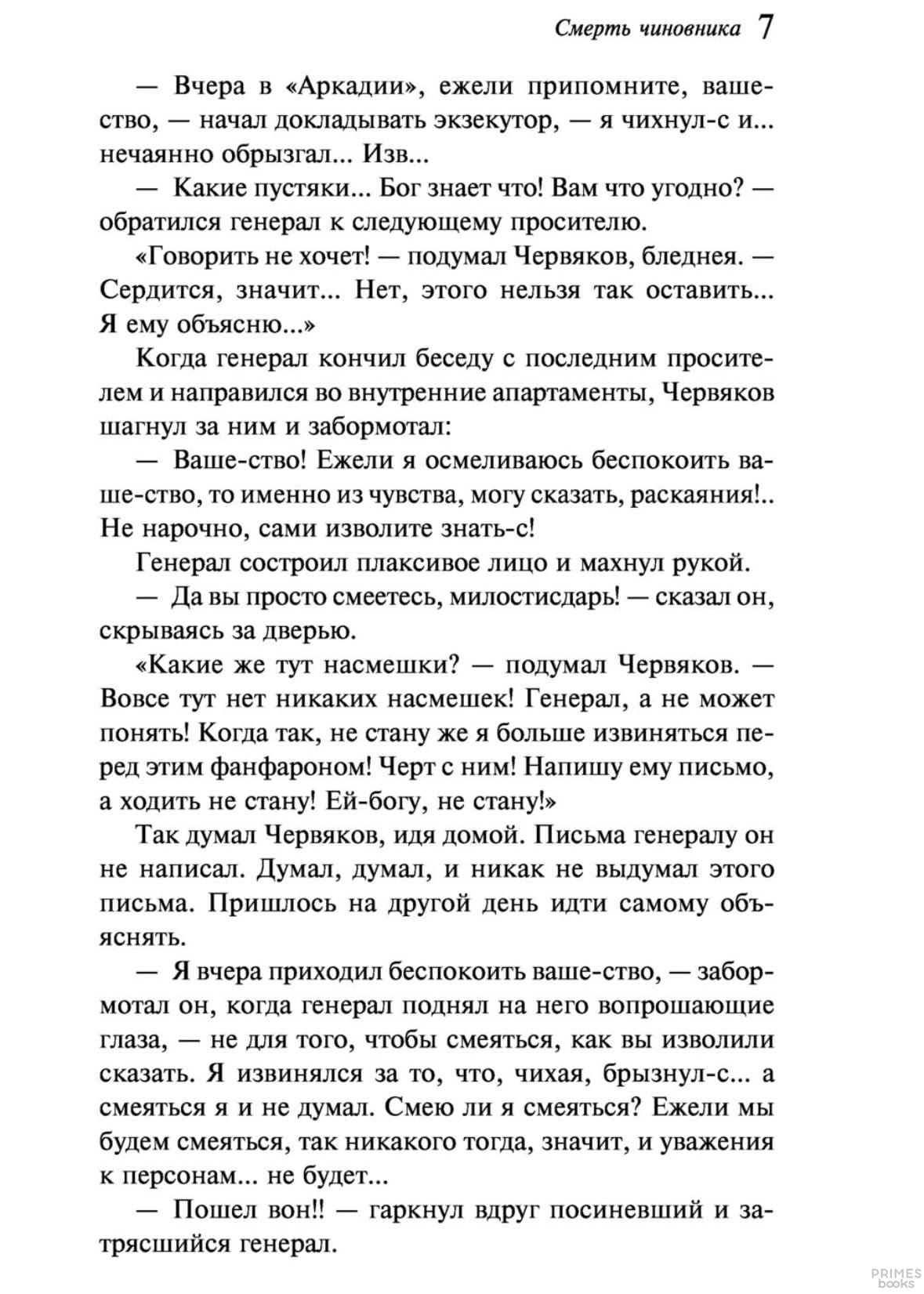 Смерть чиновника 7

— Вчера в «Аркадии», ежели припомните, ваше-ство, — начал докладывать экзекутор, — я чихнул-с и... нечаянно обрызгал... Изв...

— Какие пустяки... Бог знает что! Вам что угодно? — обратился генерал к следующему просителю.

«Говорить не хочет! — подумал Червяков, бледнея. — Сердится, значит... Нет, этого нельзя так оставить... Я ему объясню...»

Когда генерал кончил беседу с последним просителем и направился во внутренние апартаменты, Червяков шагнул за ним и забормотал:

— Ваше-ство! Ежели я осмеливаюсь беспокоить ваше-ство, то именно из чувства, могу сказать, раскаяния!.. Не нарочно, сами изволите знать-с!

Генерал состроил плаксивое лицо и махнул рукой.

— Да вы просто смеетесь, милостисдарь! — сказал он, скрываясь за дверью.

«Какие же тут насмешки? — подумал Червяков. — Вовсе тут нет никаких насмешек! Генерал, а не может понять! Когда так, не стану же я больше извиняться перед этим фанфароном! Черт с ним! Напишу ему письмо, а ходить не стану! Ей-богу, не стану!»

Так думал Червяков, идя домой. Письма генералу он не написал. Думал, думал, и никак не выдумал этого письма. Пришлось на другой день идти самому объяснять.

— Я вчера приходил беспокоить ваше-ство, — забормотал он, когда генерал поднял на него вопрошающие глаза, — не для того, чтобы смеяться, как вы изволили сказать. Я извинялся за то, что, чихая, брызнул-с... а смеяться я и не думал. Смею ли я смеяться? Ежели мы будем смеяться, так никакого тогда, значит, и уважения к персонам... не будет...

— Пошел вон!! — гаркнул вдруг посиневший и затрясшийся генерал.

PRIMES books